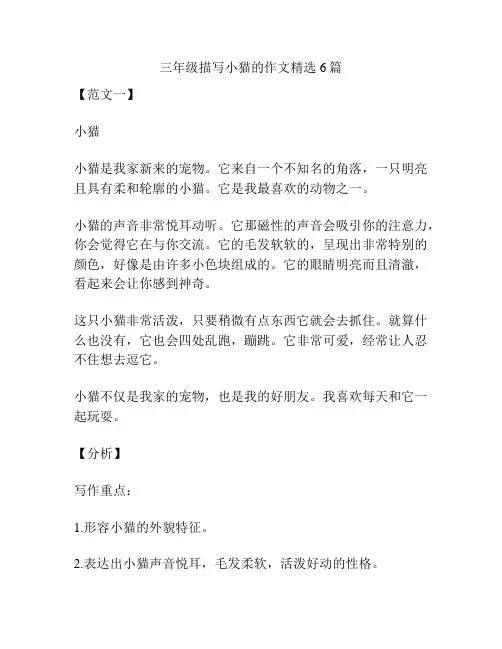 三年级描写小猫的作文精选 6 篇

【范文一】

小猫

小猫是我家新来的宠物。它来自一个不知名的角落，一只明亮且具有柔和轮廓的小猫。它是我最喜欢的动物之一。

小猫的声音非常悦耳动听。它那磁性的声音会吸引你的注意力，你会觉得它在与你交流。它的毛发软软的，呈现出非常特别的颜色，好像是由许多小色块组成的。它的眼睛明亮而且清澈，看起来会让你感到神奇。

这只小猫非常活泼，只要稍微有点东西它就会去抓住。就算什么也没有，它也会四处乱跑，蹦跳。它非常可爱，经常让人忍不住想去逗它。

小猫不仅是我家的宠物，也是我的好朋友。我喜欢每天和它一起玩耍。

【分析】

写作重点：

1.形容小猫的外貌特征。

2.表达出小猫声音悦耳，毛发柔软，活泼好动的性格。